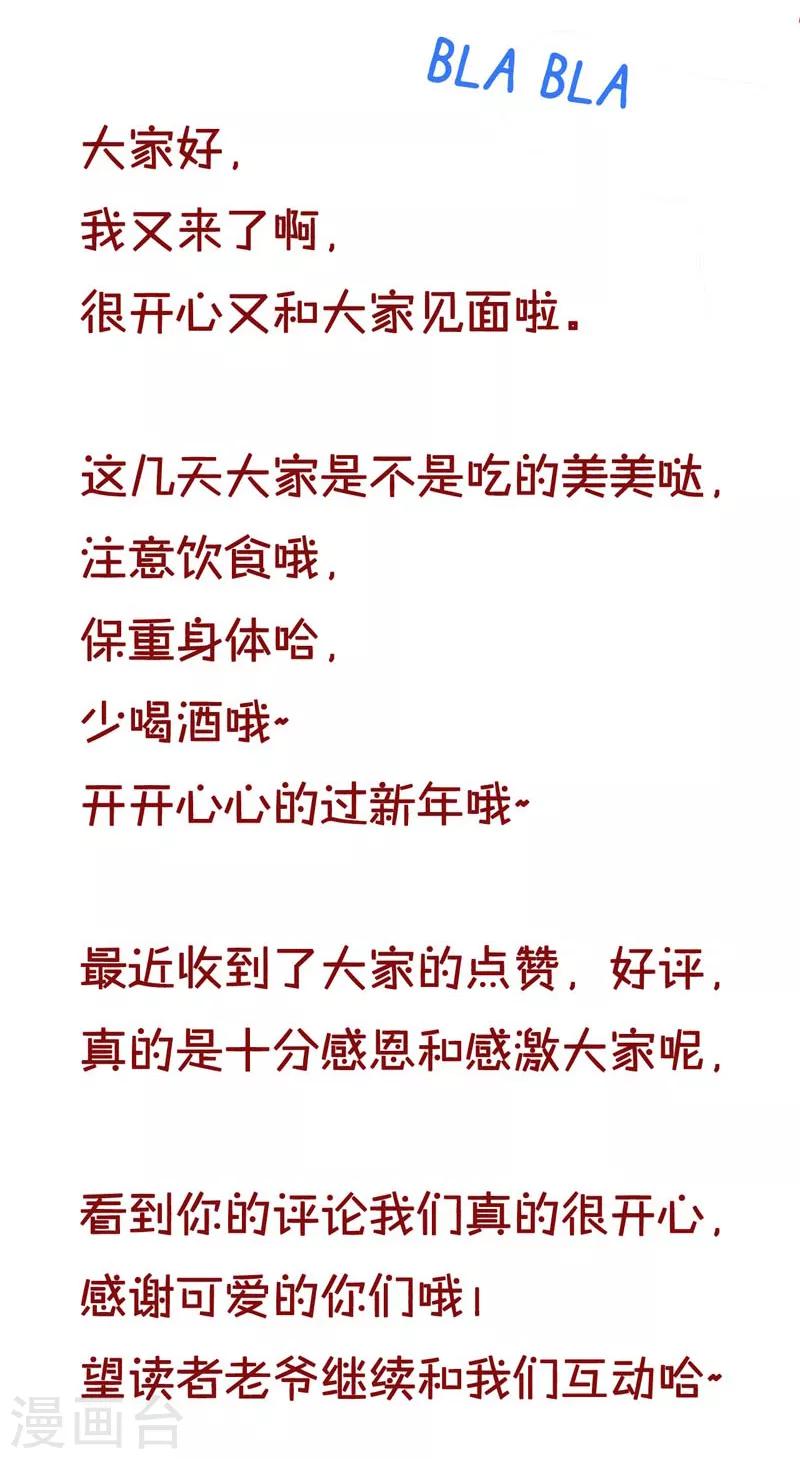 BLA BLA

大家好，
我又来了啊，
很开心又和大家见面啦。

这几天大家是不是吃的美美哒，
注意饮食哦，
保重身体哈，
少喝酒哦~
开开心心的过新年哦~

最近收到了大家的点赞，好评，
真的是十分感恩和感激大家呢，

看到你的评论我们真的很开心，
感谢可爱的你们哦！
望读者老爷继续和我们互动哈~

漫画台